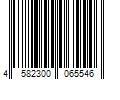 4 582300 065546